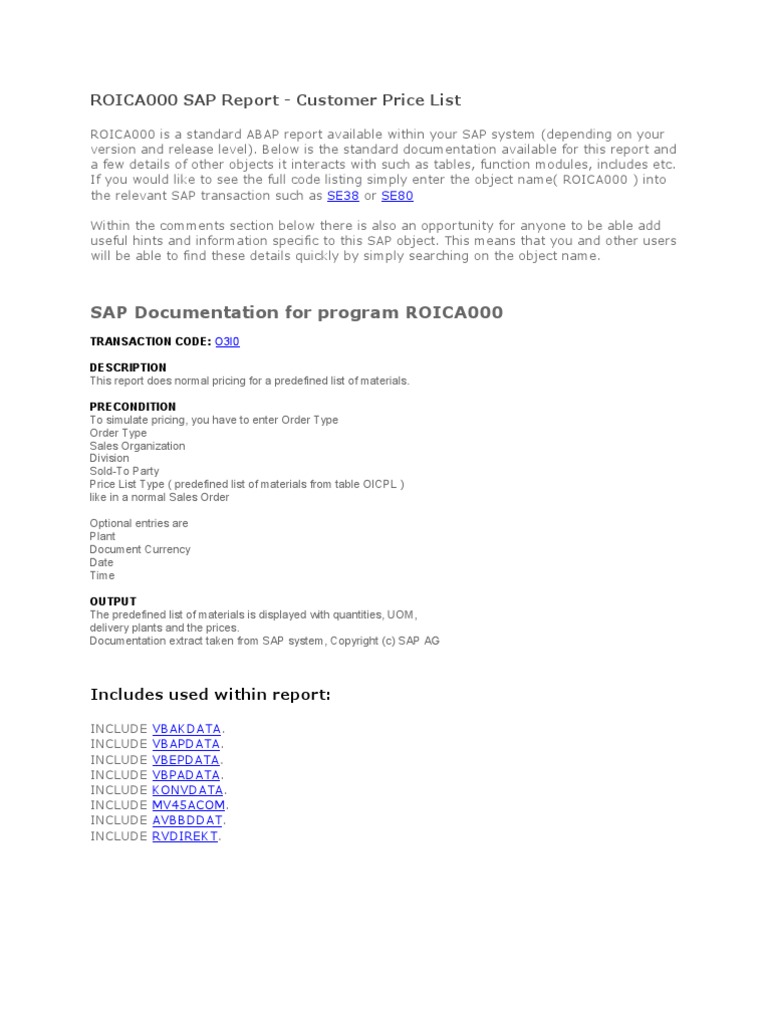 ROICA000 SAP Report - Customer Price List

ROICA000 is a standard ABAP report available within your SAP system (depending on your version and release level). Below is the standard documentation available for this report and a few details of other objects it interacts with such as tables, function modules, includes etc. If you would like to see the full code listing simply enter the object name( ROICA000 ) into the relevant SAP transaction such as SE38 or SE80

Within the comments section below there is also an opportunity for anyone to be able add useful hints and information specific to this SAP object. This means that you and other users will be able to find these details quickly by simply searching on the object name.

SAP Documentation for program ROICA000

TRANSACTION CODE: O3I0

DESCRIPTION
This report does normal pricing for a predefined list of materials.

PRECONDITION
To simulate pricing, you have to enter Order Type
Order Type
Sales Organization
Division
Sold-To Party
Price List Type ( predefined list of materials from table OICPL )
like in a normal Sales Order

Optional entries are
Plant
Document Currency
Date
Time

OUTPUT
The predefined list of materials is displayed with quantities, UOM, delivery plants and the prices.
Documentation extract taken from SAP system, Copyright (c) SAP AG

Includes used within report:

INCLUDE VBAKDATA.
INCLUDE VBAPDATA.
INCLUDE VBEPDATA.
INCLUDE VBPADATA.
INCLUDE KONVDATA.
INCLUDE MV45ACOM.
INCLUDE AVBBDDAT.
INCLUDE RVDIREKT.